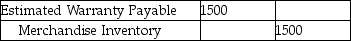 | Estimated Warranty Payable | 1500 | |
|---|---|---|
| Merchandise Inventory | | 1500 |